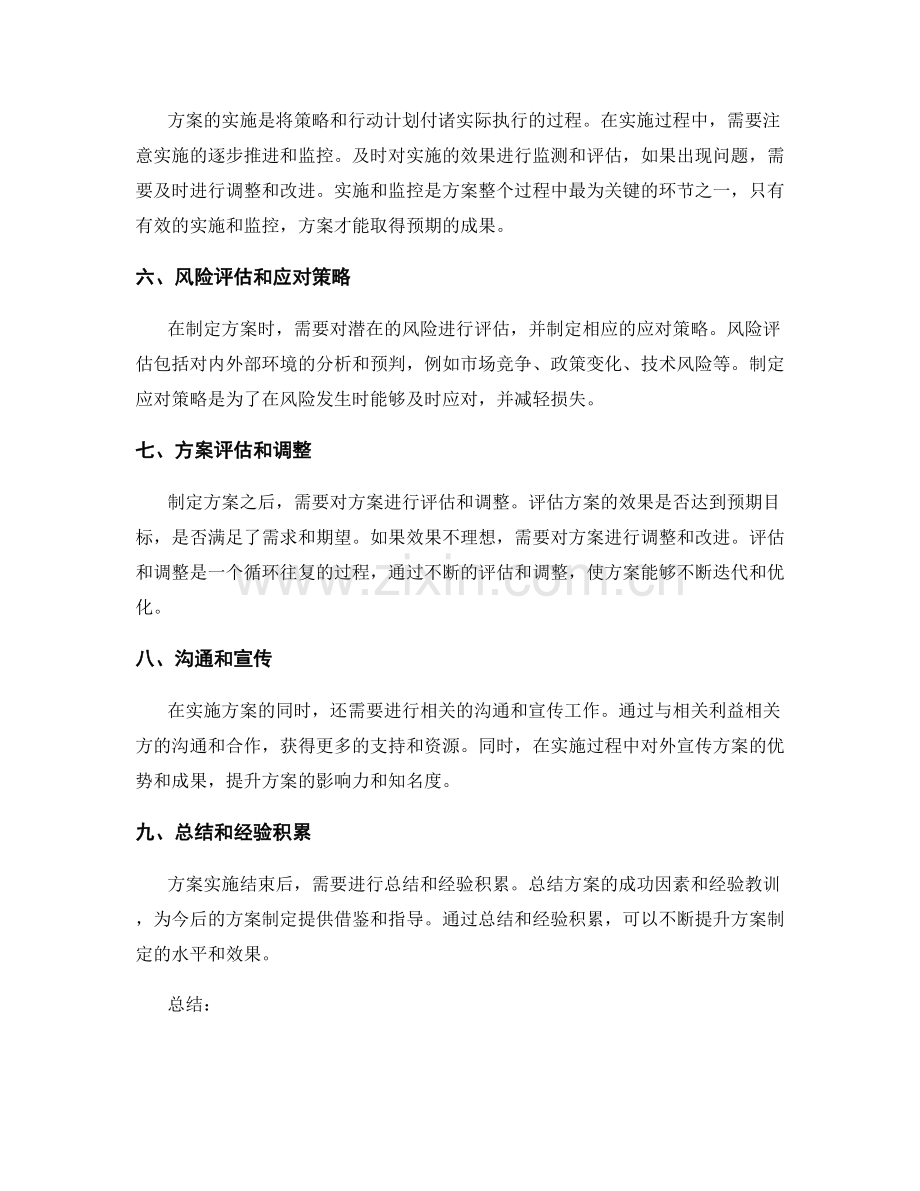 方案的实施是将策略和行动计划付诸实际执行的过程。在实施过程中，需要注意实施的逐步推进和监控。及时对实施的效果进行监测和评估，如果出现问题，需要及时进行调整和改进。实施和监控是方案整个过程中最为关键的环节之一，只有有效的实施和监控，方案才能取得预期的成果。

六、风险评估和应对策略

在制定方案时，需要对潜在的风险进行评估，并制定相应的应对策略。风险评估包括对内外部环境的分析和预判，例如市场竞争、政策变化、技术风险等。制定应对策略是为了在风险发生时能够及时应对，并减轻损失。

七、方案评估和调整

制定方案之后，需要对方案进行评估和调整。评估方案的效果是否达到预期目标，是否满足了需求和期望。如果效果不理想，需要对方案进行调整和改进。评估和调整是一个循环往复的过程，通过不断的评估和调整，使方案能够不断迭代和优化。

www.zixin.com.cn

八、沟通和宣传

在实施方案的同时，还需要进行相关的沟通和宣传工作。通过与相关利益相关方的沟通和合作，获得更多的支持和资源。同时，在实施过程中对外宣传方案的优势和成果，提升方案的影响力和知名度。

九、总结和经验积累

方案实施结束后，需要进行总结和经验积累。总结方案的成功因素和经验教训，为今后的方案制定提供借鉴和指导。通过总结和经验积累，可以不断提升方案制定的水平和效果。

总结：